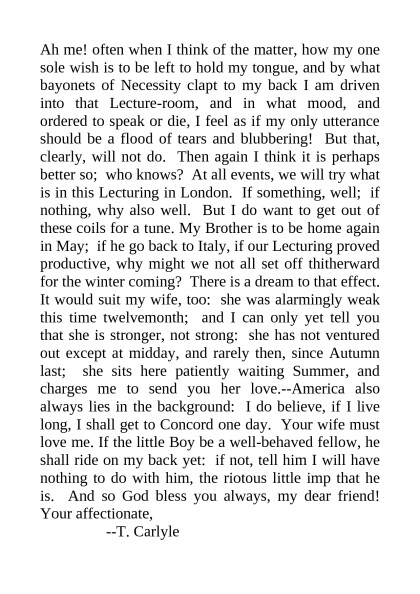 Ah me! often when I think of the matter, how my one sole wish is to be left to hold my tongue, and by what bayonets of Necessity clapt to my back I am driven into that Lecture-room, and in what mood, and ordered to speak or die, I feel as if my only utterance should be a flood of tears and blubbering! But that, clearly, will not do. Then again I think it is perhaps better so; who knows? At all events, we will try what is in this Lecturing in London. If something, well; if nothing, why also well. But I do want to get out of these coils for a tune. My Brother is to be home again in May; if he go back to Italy, if our Lecturing proved productive, why might we not all set off thitherward for the winter coming? There is a dream to that effect. It would suit my wife, too: she was alarmingly weak this time twelvemonth; and I can only yet tell you that she is stronger, not strong: she has not ventured out except at midday, and rarely then, since Autumn last; she sits here patiently waiting Summer, and charges me to send you her love.--America also always lies in the background: I do believe, if I live long, I shall get to Concord one day. Your wife must love me. If the little Boy be a well-behaved fellow, he shall ride on my back yet: if not, tell him I will have nothing to do with him, the riotous little imp that he is. And so God bless you always, my dear friend! Your affectionate,

--T. Carlyle